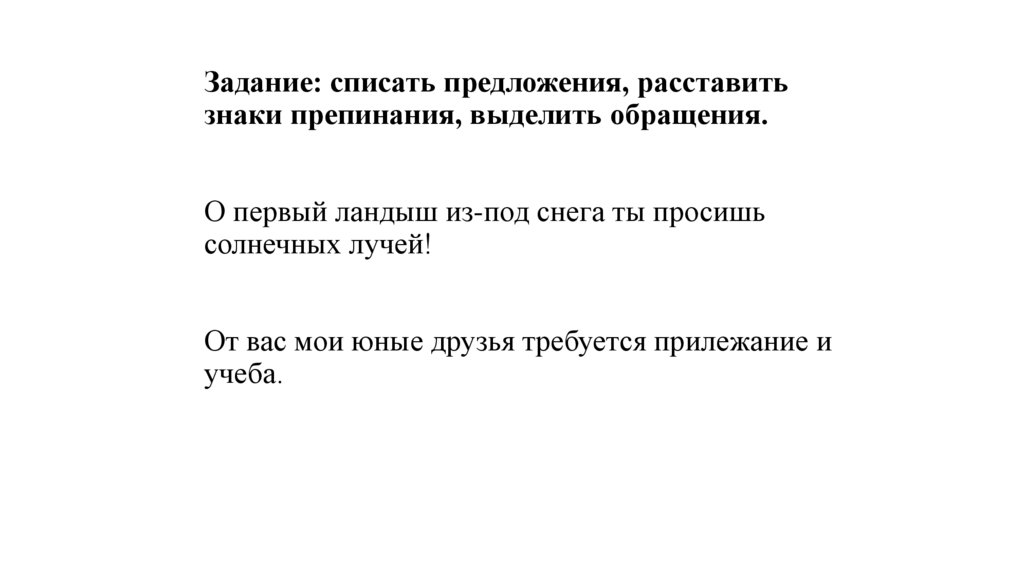 Задание: списать предложения, расставить знаки препинания, выделить обращения.

О первый ландыш из-под снега ты просишь солнечных лучей!

От вас мои юные друзья требуется прилежание и учеба.